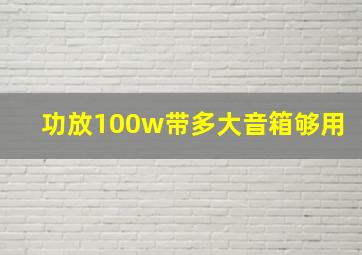 功放100w带多大音箱够用